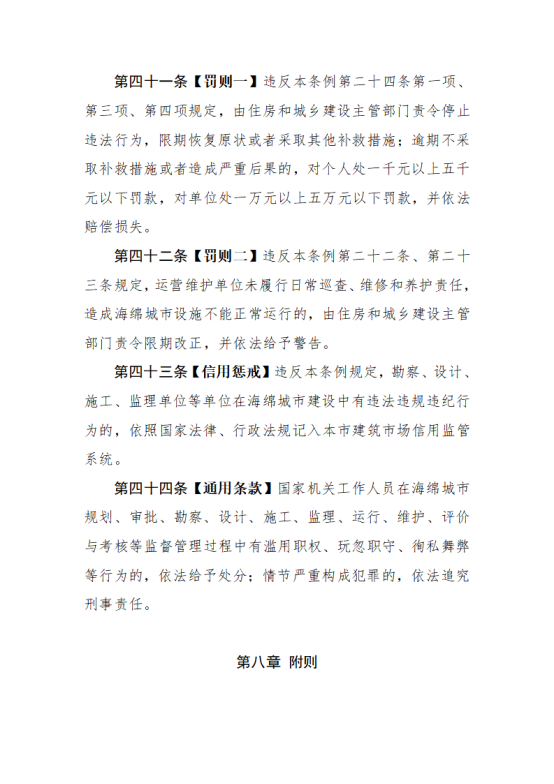 第四十一条【罚则一】违反本条例第二十四条第一项、第三项、第四项规定，由住房和城乡建设主管部门责令停止违法行为，限期恢复原状或者采取其他补救措施；逾期不采取补救措施或者造成严重后果的，对个人处一千元以上五千元以下罚款，对单位处一万元以上五万元以下罚款，并依法赔偿损失。

第四十二条【罚则二】违反本条例第二十二条、第二十三条规定，运营维护单位未履行日常巡查、维修和养护责任，造成海绵城市设施不能正常运行的，由住房和城乡建设主管部门责令限期改正，并依法给予警告。

第四十三条【信用惩戒】违反本条例规定，勘察、设计、施工、监理单位等单位在海绵城市建设中有违法违规违纪行为的，依照国家法律、行政法规记入本市建筑市场信用监管系统。

第四十四条【通用条款】国家机关工作人员在海绵城市规划、审批、勘察、设计、施工、监理、运行、维护、评价与考核等监督管理过程中有滥用职权、玩忽职守、徇私舞弊等行为的，依法给予处分；情节严重构成犯罪的，依法追究刑事责任。

第八章 附则